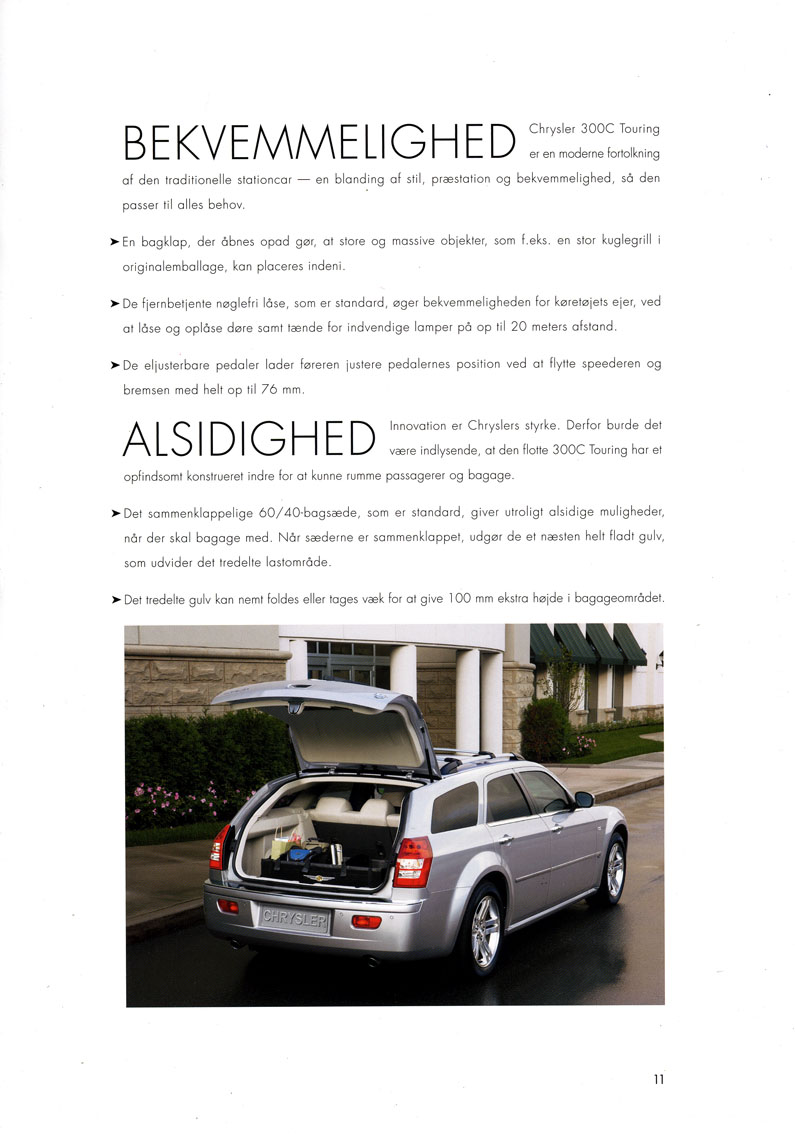 BEKVEMMELIGHED Chrysler 300C Touring er en moderne fortolkning af den traditionelle stationcar — en blanding af stil, præstation og bekvemmelighed, så den passer til alles behov.

➤ En bagklap, der åbnes opad gør, at store og massive objekter, som f.eks. en stor kuglegrill i originalemballage, kan placeres indeni.

➤ De fjernbetjente nøglefri låse, som er standard, øger bekvemmeligheden for køretøjets ejer, ved at låse og oplåse døre samt tænde for indvendige lamper på op til 20 meters afstand.

➤ De eljusterbare pedaler lader føreren justere pedalernes position ved at flytte speederen og bremsen med helt op til 76 mm.

ALSIDIGHED Innovation er Chryslers styrke. Derfor burde det være indlysende, at den flotte 300C Touring har et opfindsomt konstrueret indre for at kunne rumme passagerer og bagage.

➤ Det sammenklappelige 60/40-bagsæde, som er standard, giver utroligt alsidige muligheder, når der skal bagage med. Når sæderne er sammenklappet, udgør de et næsten helt fladt gulv, som udvider det tredelte lastområde.

➤ Det tredelte gulv kan nemt foldes eller tages væk for at give 100 mm ekstra højde i bagageområdet.

CHRYSLER

11